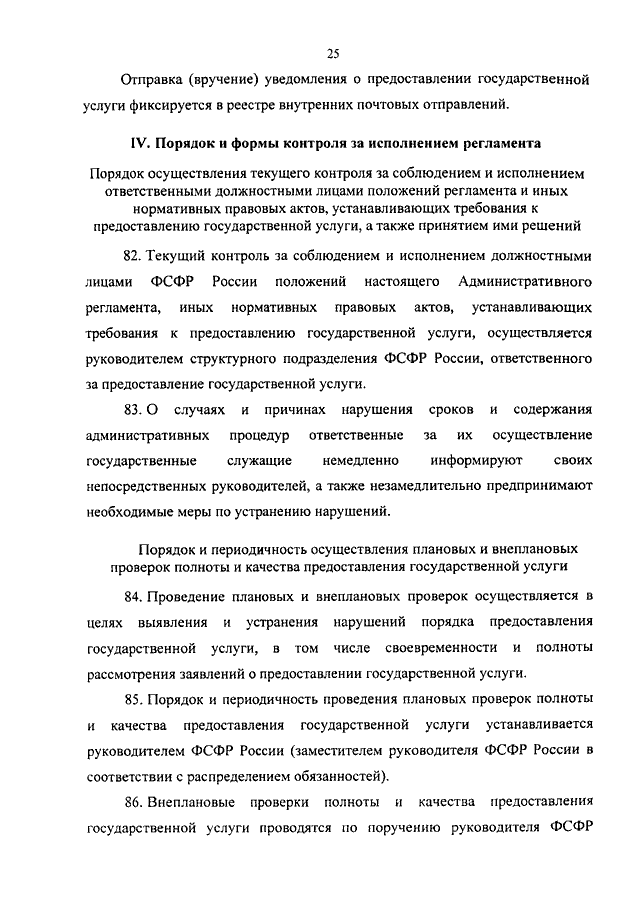 25

Отправка (вручение) уведомления о предоставлении государственной услуги фиксируется в реестре внутренних почтовых отправлений.

IV. Порядок и формы контроля за исполнением регламента

Порядок осуществления текущего контроля за соблюдением и исполнением ответственными должностными лицами положений регламента и иных нормативных правовых актов, устанавливающих требования к предоставлению государственной услуги, а также принятием ими решений

82. Текущий контроль за соблюдением и исполнением должностными лицами ФСФР России положений настоящего Административного регламента, иных нормативных правовых актов, устанавливающих требования к предоставлению государственной услуги, осуществляется руководителем структурного подразделения ФСФР России, ответственного за предоставление государственной услуги.

83. О случаях и причинах нарушения сроков и содержания административных процедур ответственные за их осуществление государственные служащие немедленно информируют своих непосредственных руководителей, а также незамедлительно предпринимают необходимые меры по устранению нарушений.

Порядок и периодичность осуществления плановых и внеплановых проверок полноты и качества предоставления государственной услуги

84. Проведение плановых и внеплановых проверок осуществляется в целях выявления и устранения нарушений порядка предоставления государственной услуги, в том числе своевременности и полноты рассмотрения заявлений о предоставлении государственной услуги.

85. Порядок и периодичность проведения плановых проверок полноты и качества предоставления государственной услуги устанавливается руководителем ФСФР России (заместителем руководителя ФСФР России в соответствии с распределением обязанностей).

86. Внеплановые проверки полноты и качества предоставления государственной услуги проводятся по поручению руководителя ФСФР